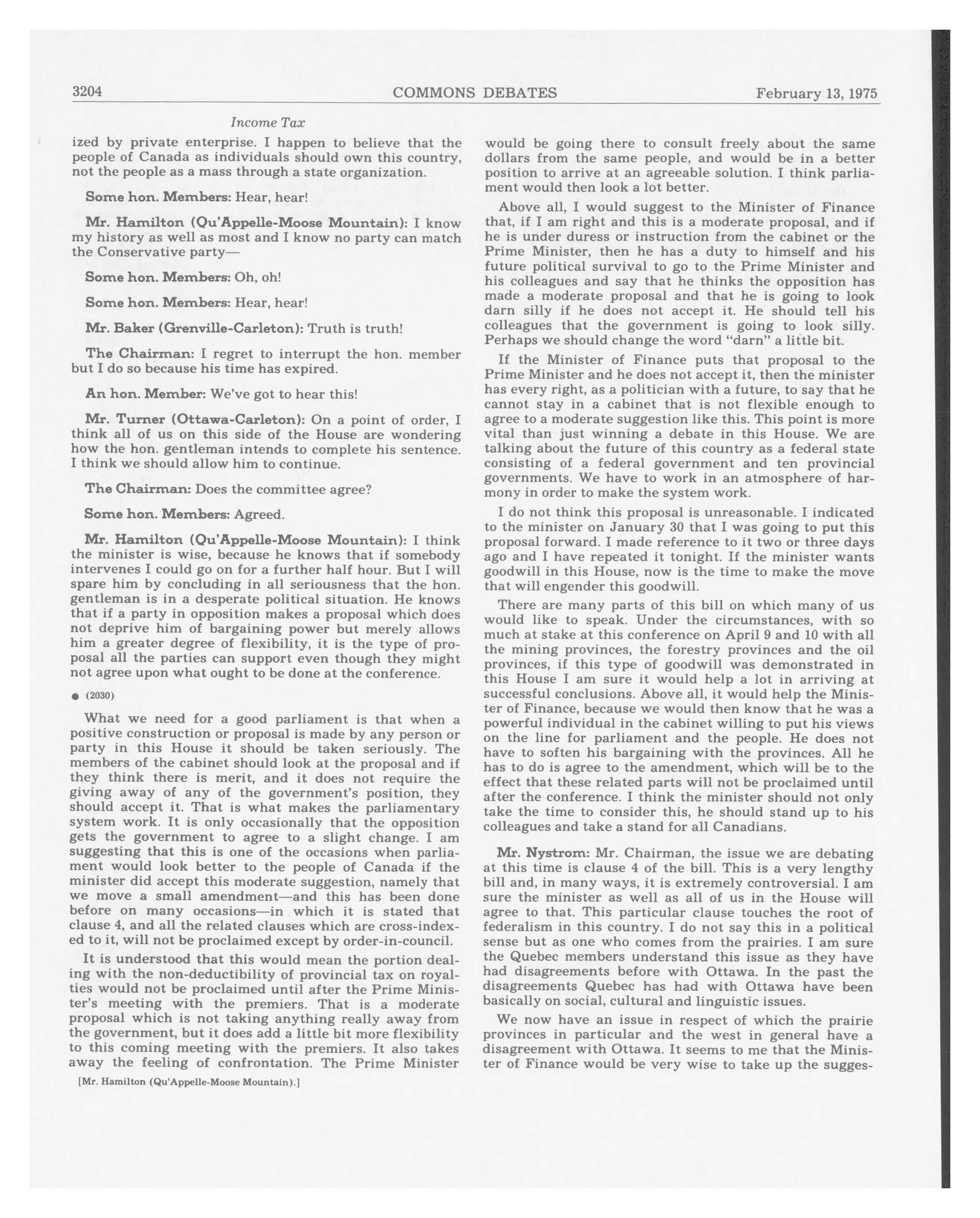 3204 COMMONS DEBATES February 13, 1975

Income Tax

ized by private enterprise. I happen to believe that the people of Canada as individuals should own this country, not the people as a mass through a state organization.

Some hon. Members: Hear, hear!

Mr. Hamilton (Qu'Appelle-Moose Mountain): I know my history as well as most and I know no party can match the Conservative party—

Some hon. Members: Oh, oh!

Some hon. Members: Hear, hear!

Mr. Baker (Grenville-Carleton): Truth is truth!

The Chairman: I regret to interrupt the hon. member but I do so because his time has expired.

An hon. Member: We've got to hear this!

Mr. Turner (Ottawa-Carleton): On a point of order, I think all of us on this side of the House are wondering how the hon. gentleman intends to complete his sentence. I think we should allow him to continue.

The Chairman: Does the committee agree?

Some hon. Members: Agreed.

Mr. Hamilton (Qu'Appelle-Moose Mountain): I think the minister is wise, because he knows that if somebody intervenes I could go on for a further half hour. But I will spare him by concluding in all seriousness that the hon. gentleman is in a desperate political situation. He knows that if a party in opposition makes a proposal which does not deprive him of bargaining power but merely allows him a greater degree of flexibility, it is the type of proposal all the parties can support even though they might not agree upon what ought to be done at the conference.

● (2030)

What we need for a good parliament is that when a positive construction or proposal is made by any person or party in this House it should be taken seriously. The members of the cabinet should look at the proposal and if they think there is merit, and it does not require the giving away of any of the government's position, they should accept it. That is what makes the parliamentary system work. It is only occasionally that the opposition gets the government to agree to a slight change. I am suggesting that this is one of the occasions when parliament would look better to the people of Canada if the minister did accept this moderate suggestion, namely that we move a small amendment—and this has been done before on many occasions—in which it is stated that clause 4, and all the related clauses which are cross-indexed to it, will not be proclaimed except by order-in-council.

It is understood that this would mean the portion dealing with the non-deductibility of provincial tax on royalties would not be proclaimed until after the Prime Minister's meeting with the premiers. That is a moderate proposal which is not taking anything really away from the government, but it does add a little bit more flexibility to this coming meeting with the premiers. It also takes away the feeling of confrontation. The Prime Minister

[Mr. Hamilton (Qu'Appelle-Moose Mountain).]

would be going there to consult freely about the same dollars from the same people, and would be in a better position to arrive at an agreeable solution. I think parliament would then look a lot better.

Above all, I would suggest to the Minister of Finance that, if I am right and this is a moderate proposal, and if he is under duress or instruction from the cabinet or the Prime Minister, then he has a duty to himself and his future political survival to go to the Prime Minister and his colleagues and say that he thinks the opposition has made a moderate proposal and that he is going to look darn silly if he does not accept it. He should tell his colleagues that the government is going to look silly. Perhaps we should change the word "darn" a little bit.

If the Minister of Finance puts that proposal to the Prime Minister and he does not accept it, then the minister has every right, as a politician with a future, to say that he cannot stay in a cabinet that is not flexible enough to agree to a moderate suggestion like this. This point is more vital than just winning a debate in this House. We are talking about the future of this country as a federal state consisting of a federal government and ten provincial governments. We have to work in an atmosphere of harmony in order to make the system work.

I do not think this proposal is unreasonable. I indicated to the minister on January 30 that I was going to put this proposal forward. I made reference to it two or three days ago and I have repeated it tonight. If the minister wants goodwill in this House, now is the time to make the move that will engender this goodwill.

There are many parts of this bill on which many of us would like to speak. Under the circumstances, with so much at stake at this conference on April 9 and 10 with all the mining provinces, the forestry provinces and the oil provinces, if this type of goodwill was demonstrated in this House I am sure it would help a lot in arriving at successful conclusions. Above all, it would help the Minister of Finance, because we would then know that he was a powerful individual in the cabinet willing to put his views on the line for parliament and the people. He does not have to soften his bargaining with the provinces. All he has to do is agree to the amendment, which will be to the effect that these related parts will not be proclaimed until after the conference. I think the minister should not only take the time to consider this, he should stand up to his colleagues and take a stand for all Canadians.

Mr. Nystrom: Mr. Chairman, the issue we are debating at this time is clause 4 of the bill. This is a very lengthy bill and, in many ways, it is extremely controversial. I am sure the minister as well as all of us in the House will agree to that. This particular clause touches the root of federalism in this country. I do not say this in a political sense but as one who comes from the prairies. I am sure the Quebec members understand this issue as they have had disagreements before with Ottawa. In the past the disagreements Quebec has had with Ottawa have been basically on social, cultural and linguistic issues.

We now have an issue in respect of which the prairie provinces in particular and the west in general have a disagreement with Ottawa. It seems to me that the Minister of Finance would be very wise to take up the sugges-